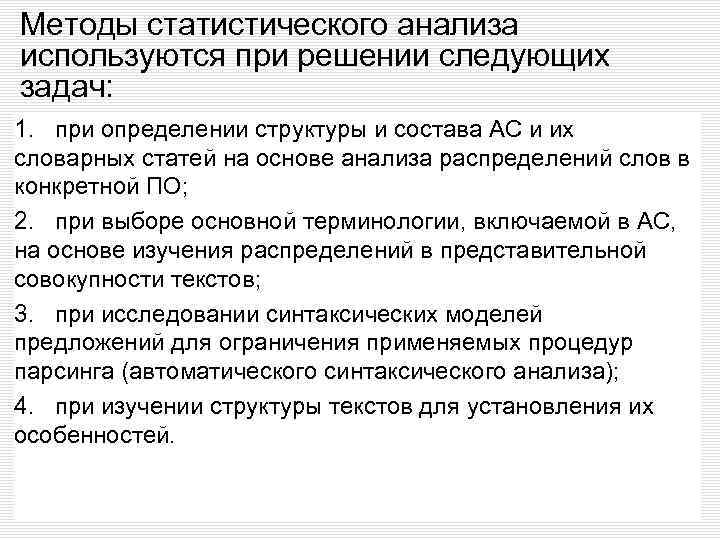 Методы статистического анализа используются при решении следующих задач:

1. при определении структуры и состава АС и их словарных статей на основе анализа распределений слов в конкретной ПО;

2. при выборе основной терминологии, включаемой в АС, на основе изучения распределений в представительной совокупности текстов;

3. при исследовании синтаксических моделей предложений для ограничения применяемых процедур парсинга (автоматического синтаксического анализа);

4. при изучении структуры текстов для установления их особенностей.